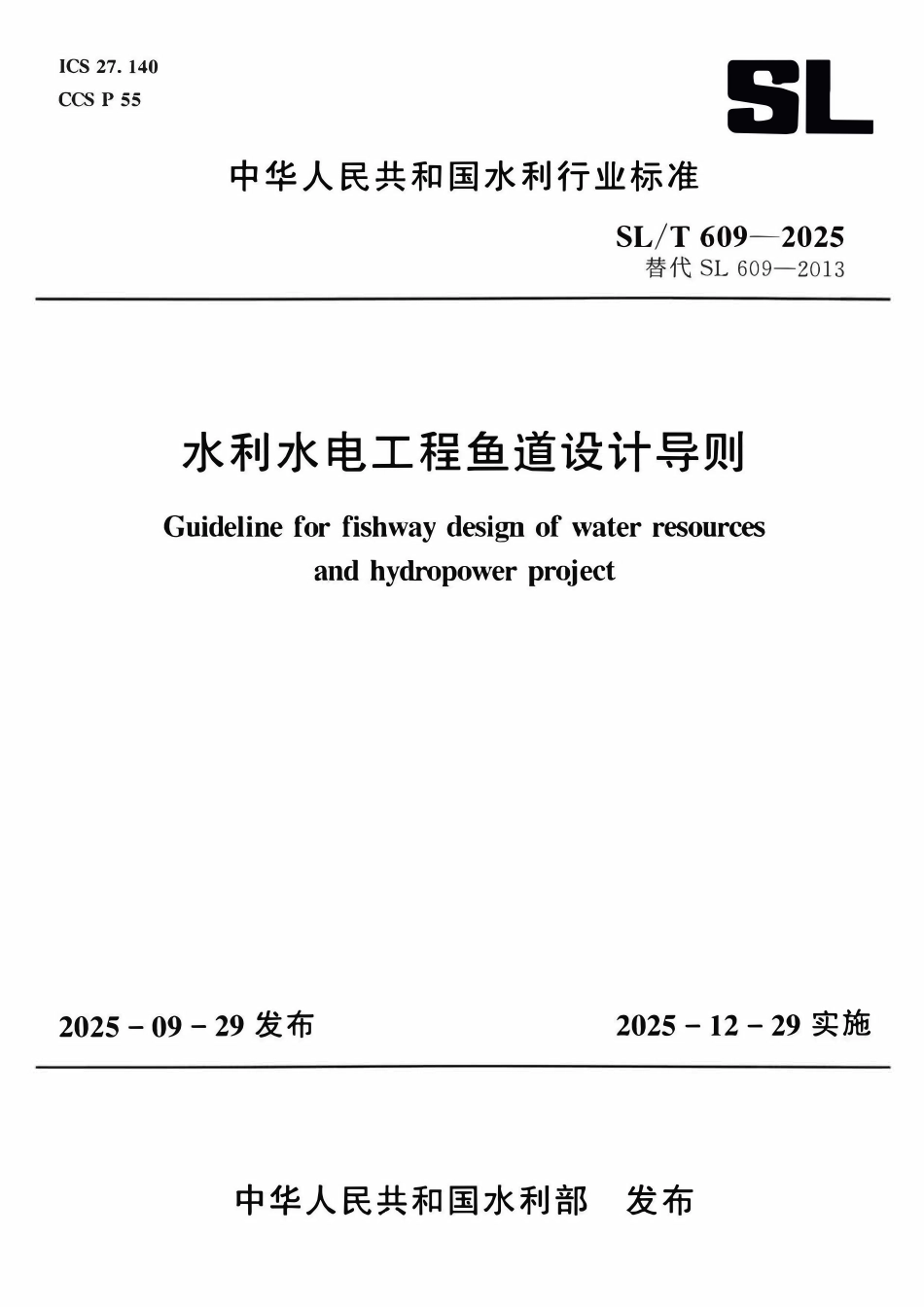 ICS 27. 140
CCS P 55

SL

中华人民共和国水利行业标准

SL/T 609—2025
替代 SL 609—2013

水利水电工程鱼道设计导则

Guideline for fishway design of water resources and hydropower project

2025 - 09 - 29 发布

2025 - 12 - 29 实施

中华人民共和国水利部　发布